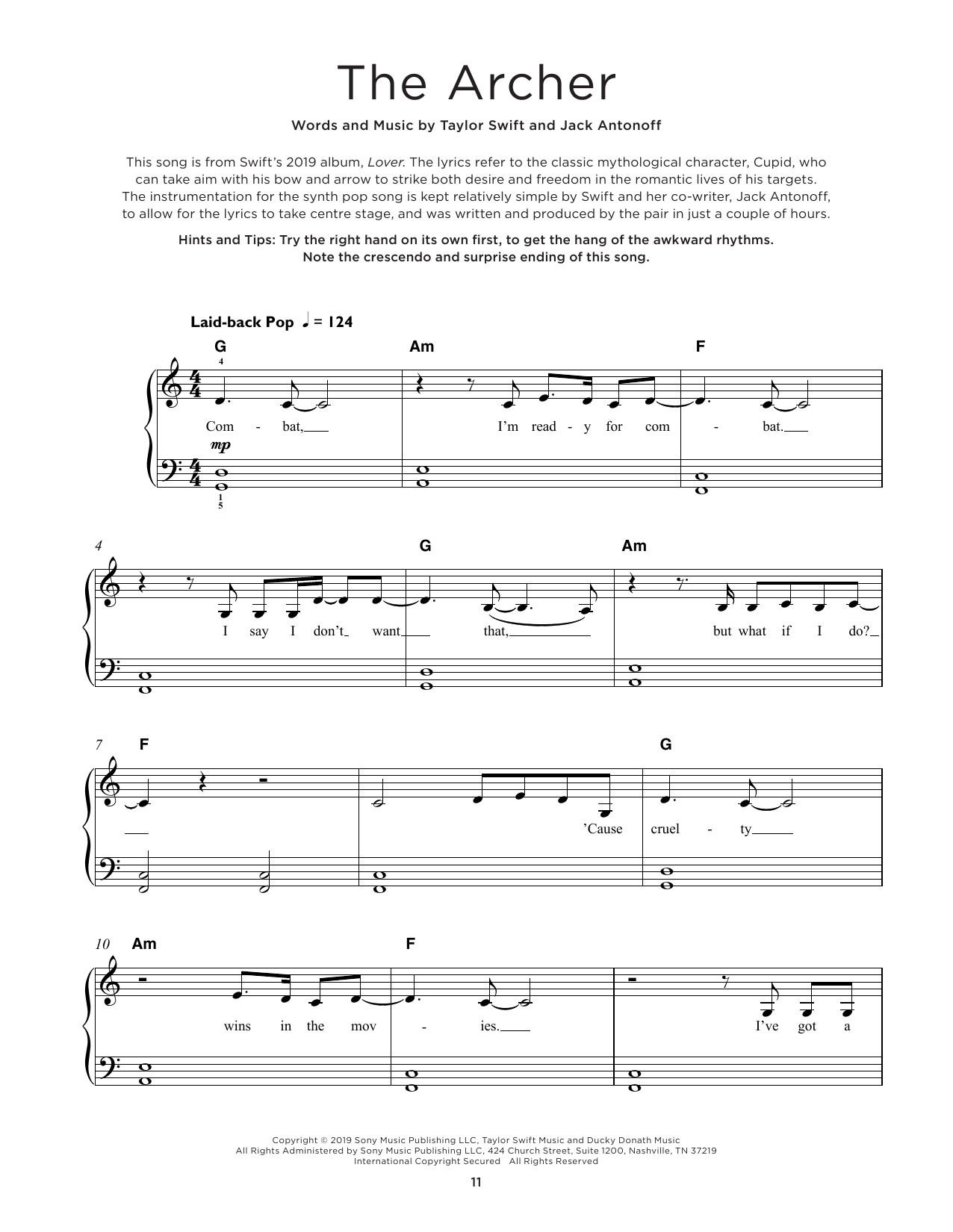 The Archer

Words and Music by Taylor Swift and Jack Antonoff

This song is from Swift's 2019 album, Lover. The lyrics refer to the classic mythological character, Cupid, who can take aim with his bow and arrow to strike both desire and freedom in the romantic lives of his targets. The instrumentation for the synth pop song is kept relatively simple by Swift and her co-writer, Jack Antonoff, to allow for the lyrics to take centre stage, and was written and produced by the pair in just a couple of hours.

Hints and Tips: Try the right hand on its own first, to get the hang of the awkward rhythms. Note the crescendo and surprise ending of this song.

Laid-back Pop ♩ = 124

G Am F

4

Com - bat, I'm read - y for com - bat.

mp

1
5

4 G Am

I say I don't want that, but what if I do?

7 F G

'Cause cruel - ty

10 Am F

wins in the mov - ies. I've got a

Copyright © 2019 Sony Music Publishing LLC, Taylor Swift Music and Ducky Donath Music
All Rights Administered by Sony Music Publishing LLC, 424 Church Street, Suite 1200, Nashville, TN 37219
International Copyright Secured All Rights Reserved

11